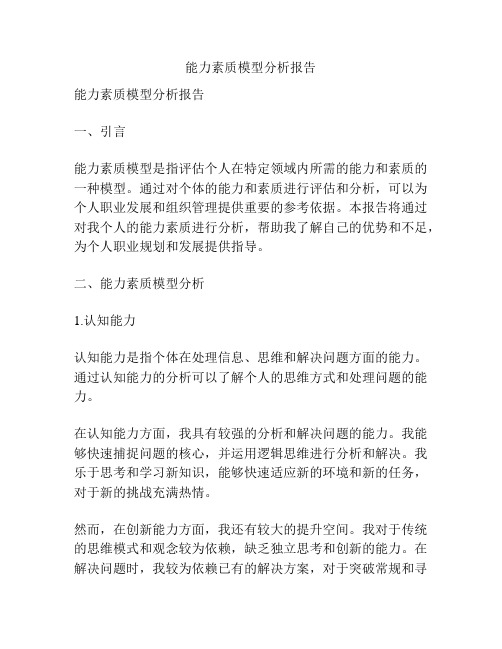 能力素质模型分析报告

能力素质模型分析报告

一、引言

能力素质模型是指评估个人在特定领域内所需的能力和素质的一种模型。通过对个体的能力和素质进行评估和分析，可以为个人职业发展和组织管理提供重要的参考依据。本报告将通过对我个人的能力素质进行分析，帮助我了解自己的优势和不足，为个人职业规划和发展提供指导。

二、能力素质模型分析

1.认知能力

认知能力是指个体在处理信息、思维和解决问题方面的能力。通过认知能力的分析可以了解个人的思维方式和处理问题的能力。

在认知能力方面，我具有较强的分析和解决问题的能力。我能够快速捕捉问题的核心，并运用逻辑思维进行分析和解决。我乐于思考和学习新知识，能够快速适应新的环境和新的任务，对于新的挑战充满热情。

然而，在创新能力方面，我还有较大的提升空间。我对于传统的思维模式和观念较为依赖，缺乏独立思考和创新的能力。在解决问题时，我较为依赖已有的解决方案，对于突破常规和寻